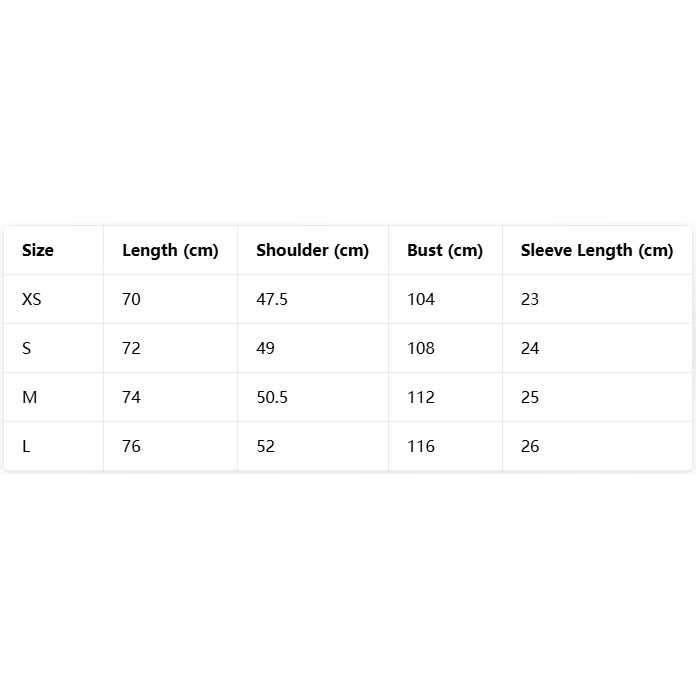 | Size | Length (cm) | Shoulder (cm) | Bust (cm) | Sleeve Length (cm) |
|---|---|---|---|---|
| XS | 70 | 47.5 | 104 | 23 |
| S | 72 | 49 | 108 | 24 |
| M | 74 | 50.5 | 112 | 25 |
| L | 76 | 52 | 116 | 26 |